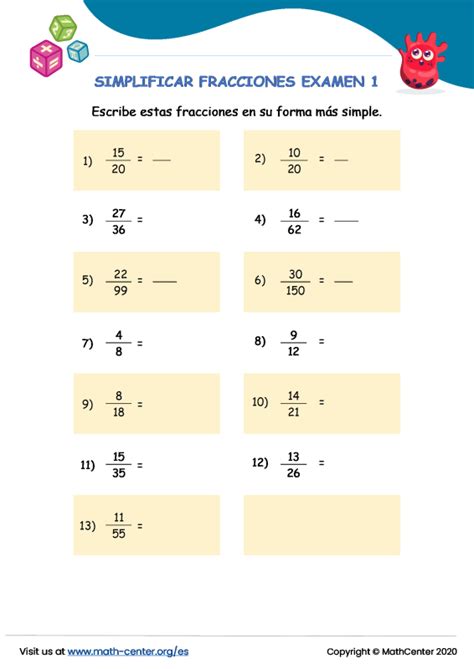 SIMPLIFICAR FRACCIONES EXAMEN 1

Escribe estas fracciones en su forma más simple.

1) $\frac{15}{20}$ = ___

2) $\frac{10}{20}$ = ___

3) $\frac{27}{36}$ =

4) $\frac{16}{62}$ = ___

5) $\frac{22}{99}$ = ___

6) $\frac{30}{150}$ = ___

7) $\frac{4}{8}$ =

8) $\frac{9}{12}$ =

9) $\frac{8}{18}$ =

10) $\frac{14}{21}$ =

11) $\frac{15}{35}$ =

12) $\frac{13}{26}$ =

13) $\frac{11}{55}$ =

Visit us at www.math-center.org/es

Copyright © MathCenter 2020